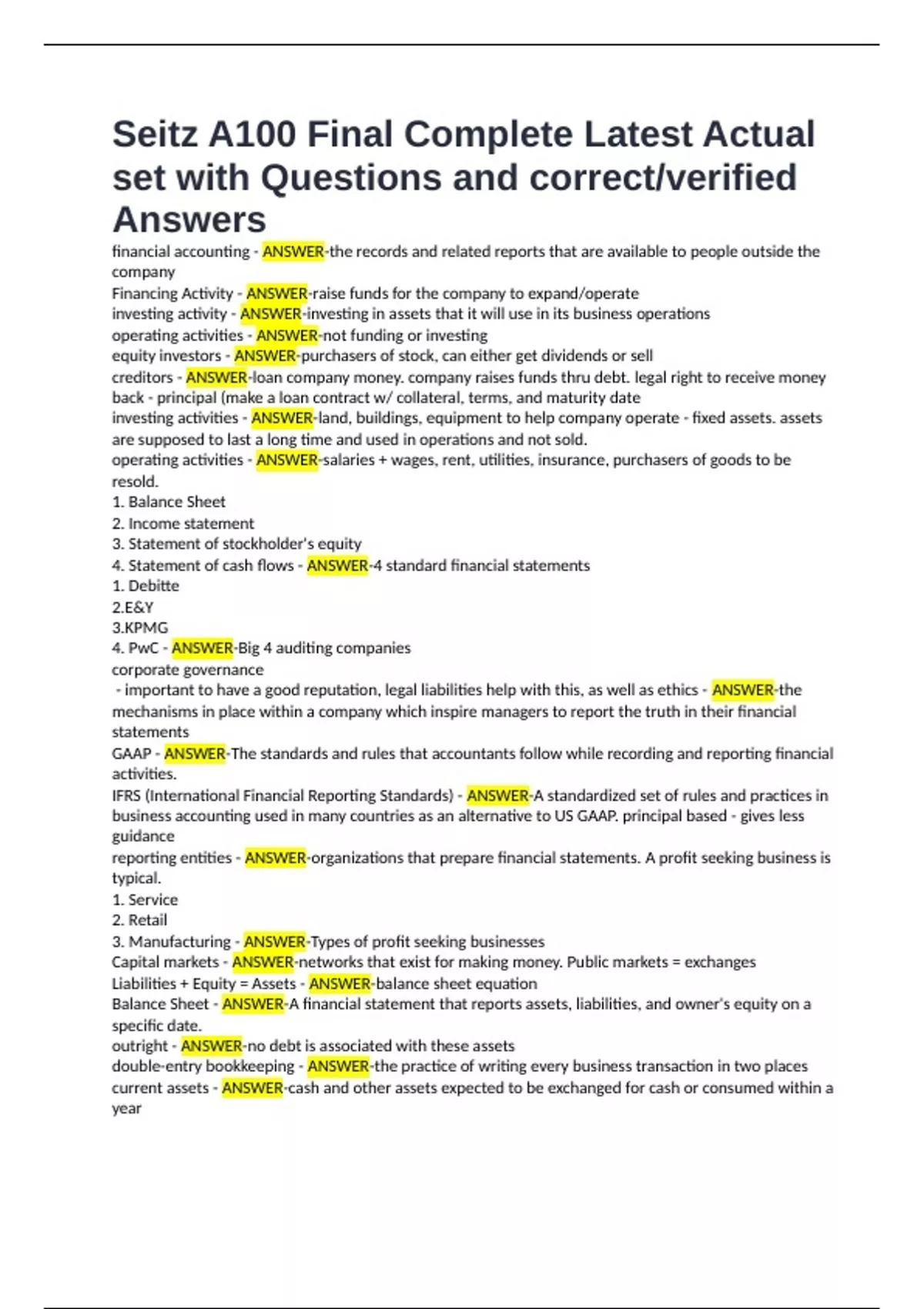 Seitz A100 Final Complete Latest Actual set with Questions and correct/verified Answers

financial accounting - ANSWER-the records and related reports that are available to people outside the company
Financing Activity - ANSWER-raise funds for the company to expand/operate
investing activity - ANSWER-investing in assets that it will use in its business operations
operating activities - ANSWER-not funding or investing
equity investors - ANSWER-purchasers of stock, can either get dividends or sell
creditors - ANSWER-loan company money. company raises funds thru debt. legal right to receive money back - principal (make a loan contract w/ collateral, terms, and maturity date
investing activities - ANSWER-land, buildings, equipment to help company operate - fixed assets. assets are supposed to last a long time and used in operations and not sold.
operating activities - ANSWER-salaries + wages, rent, utilities, insurance, purchasers of goods to be resold.
1. Balance Sheet
2. Income statement
3. Statement of stockholder's equity
4. Statement of cash flows - ANSWER-4 standard financial statements
1. Debitte
2.E&Y
3.KPMG
4. PwC - ANSWER-Big 4 auditing companies
corporate governance
- important to have a good reputation, legal liabilities help with this, as well as ethics - ANSWER-the mechanisms in place within a company which inspire managers to report the truth in their financial statements
GAAP - ANSWER-The standards and rules that accountants follow while recording and reporting financial activities.
IFRS (International Financial Reporting Standards) - ANSWER-A standardized set of rules and practices in business accounting used in many countries as an alternative to US GAAP. principal based - gives less guidance
reporting entities - ANSWER-organizations that prepare financial statements. A profit seeking business is typical.
1. Service
2. Retail
3. Manufacturing - ANSWER-Types of profit seeking businesses
Capital markets - ANSWER-networks that exist for making money. Public markets = exchanges
Liabilities + Equity = Assets - ANSWER-balance sheet equation
Balance Sheet - ANSWER-A financial statement that reports assets, liabilities, and owner's equity on a specific date.
outright - ANSWER-no debt is associated with these assets
double-entry bookkeeping - ANSWER-the practice of writing every business transaction in two places
current assets - ANSWER-cash and other assets expected to be exchanged for cash or consumed within a year